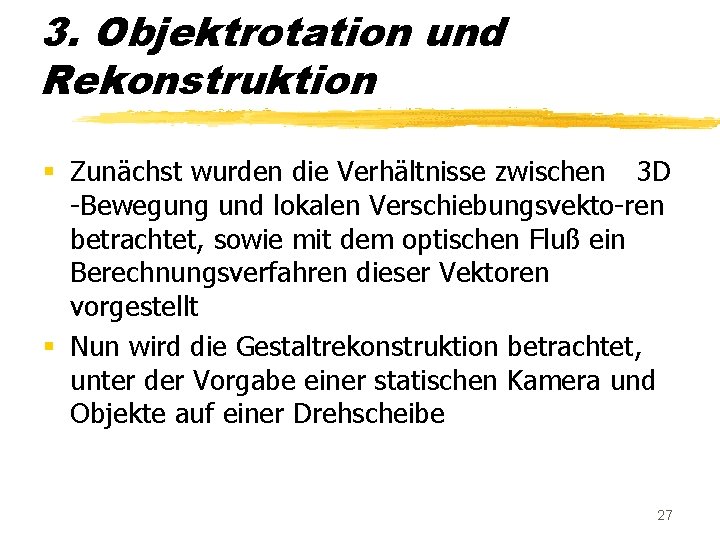 3. Objektrotation und Rekonstruktion

• Zunächst wurden die Verhältnisse zwischen 3D -Bewegung und lokalen Verschiebungsvekto-ren betrachtet, sowie mit dem optischen Fluß ein Berechnungsverfahren dieser Vektoren vorgestellt

• Nun wird die Gestaltrekonstruktion betrachtet, unter der Vorgabe einer statischen Kamera und Objekte auf einer Drehscheibe

27